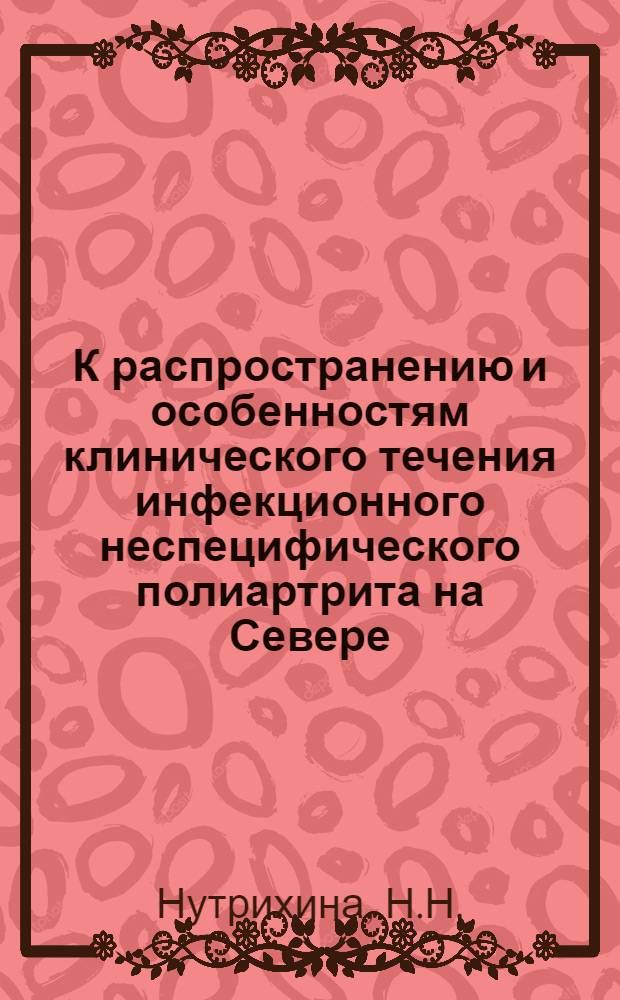 К распространению и особенностям клинического течения инфекционного неспецифического полиартрита на Севере

Нутрихина, Н.Н.